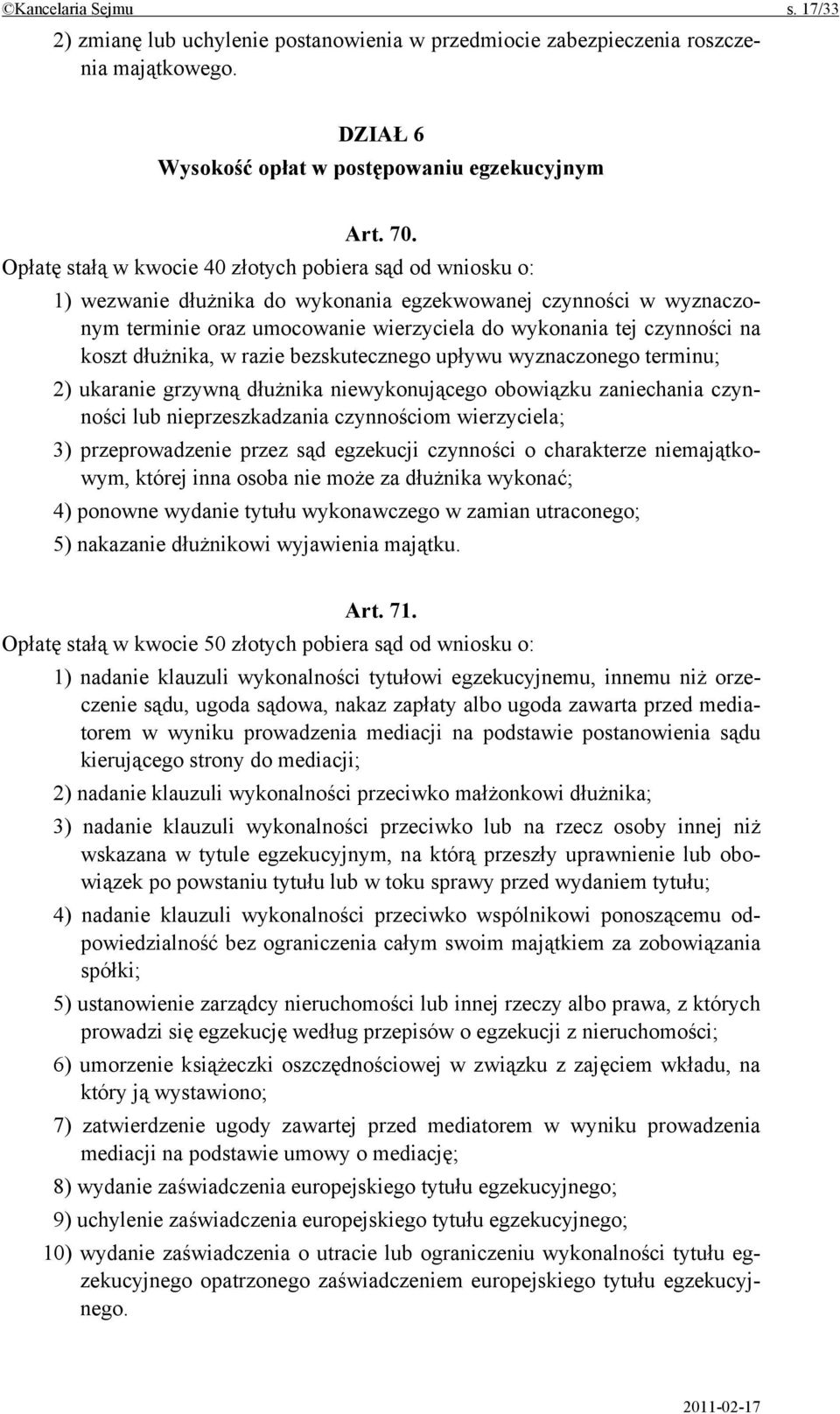 ©Kancelaria Sejmu s. 17/33

2) zmianę lub uchylenie postanowienia w przedmiocie zabezpieczenia roszczenia majątkowego.

DZIAŁ 6
Wysokość opłat w postępowaniu egzekucyjnym

Art. 70.
Opłatę stałą w kwocie 40 złotych pobiera sąd od wniosku o:

1) wezwanie dłużnika do wykonania egzekwowanej czynności w wyznaczonym terminie oraz umocowanie wierzyciela do wykonania tej czynności na koszt dłużnika, w razie bezskutecznego upływu wyznaczonego terminu;

2) ukaranie grzywną dłużnika niewykonującego obowiązku zaniechania czynności lub nieprzeszkadzania czynnościom wierzyciela;

3) przeprowadzenie przez sąd egzekucji czynności o charakterze niemajątkowym, której inna osoba nie może za dłużnika wykonać;

4) ponowne wydanie tytułu wykonawczego w zamian utraconego;

5) nakazanie dłużnikowi wyjawienia majątku.

Art. 71.
Opłatę stałą w kwocie 50 złotych pobiera sąd od wniosku o:

1) nadanie klauzuli wykonalności tytułowi egzekucyjnemu, innemu niż orzeczenie sądu, ugoda sądowa, nakaz zapłaty albo ugoda zawarta przed mediatorem w wyniku prowadzenia mediacji na podstawie postanowienia sądu kierującego strony do mediacji;

2) nadanie klauzuli wykonalności przeciwko małżonkowi dłużnika;

3) nadanie klauzuli wykonalności przeciwko lub na rzecz osoby innej niż wskazana w tytule egzekucyjnym, na którą przeszły uprawnienie lub obowiązek po powstaniu tytułu lub w toku sprawy przed wydaniem tytułu;

4) nadanie klauzuli wykonalności przeciwko wspólnikowi ponoszącemu odpowiedzialność bez ograniczenia całym swoim majątkiem za zobowiązania spółki;

5) ustanowienie zarządcy nieruchomości lub innej rzeczy albo prawa, z których prowadzi się egzekucję według przepisów o egzekucji z nieruchomości;

6) umorzenie książeczki oszczędnościowej w związku z zajęciem wkładu, na który ją wystawiono;

7) zatwierdzenie ugody zawartej przed mediatorem w wyniku prowadzenia mediacji na podstawie umowy o mediację;

8) wydanie zaświadczenia europejskiego tytułu egzekucyjnego;

9) uchylenie zaświadczenia europejskiego tytułu egzekucyjnego;

10) wydanie zaświadczenia o utracie lub ograniczeniu wykonalności tytułu egzekucyjnego opatrzonego zaświadczeniem europejskiego tytułu egzekucyjnego.

2011-02-17